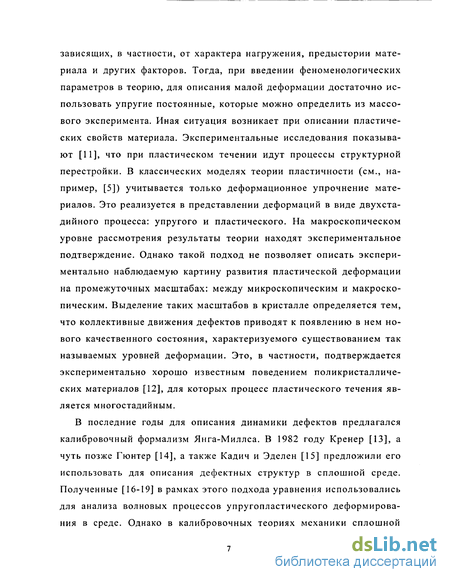 зависящих, в частности, от характера нагружения, предыстории материала и других факторов. Тогда, при введении феноменологических параметров в теорию, для описания малой деформации достаточно использовать упругие постоянные, которые можно определить из массового эксперимента. Иная ситуация возникает при описании пластических свойств материала. Экспериментальные исследования показывают [11], что при пластическом течении идут процессы структурной перестройки. В классических моделях теории пластичности (см., например, [5]) учитывается только деформационное упрочнение материалов. Это реализуется в представлении деформаций в виде двухстадийного процесса: упругого и пластического. На макроскопическом уровне рассмотрения результаты теории находят экспериментальное подтверждение. Однако такой подход не позволяет описать экспериментально наблюдаемую картину развития пластической деформации на промежуточных масштабах: между микроскопическим и макроскопическим. Выделение таких масштабов в кристалле определяется тем, что коллективные движения дефектов приводят к появлению в нем нового качественного состояния, характеризуемого существованием так называемых уровней деформации. Это, в частности, подтверждается экспериментально хорошо известным поведением поликристаллических материалов [12], для которых процесс пластического течения является многостадийным.

В последние годы для описания динамики дефектов предлагался калибровочный формализм Янга-Миллса. В 1982 году Кренер [13], а чуть позже Гюнтер [14], а также Кадич и Эделен [15] предложили его использовать для описания дефектных структур в сплошной среде. Полученные [16-19] в рамках этого подхода уравнения использовались для анализа волновых процессов упругопластического деформирования в среде. Однако в калибровочных теориях механики сплошной

7

dsLib.net
библиотека диссертаций